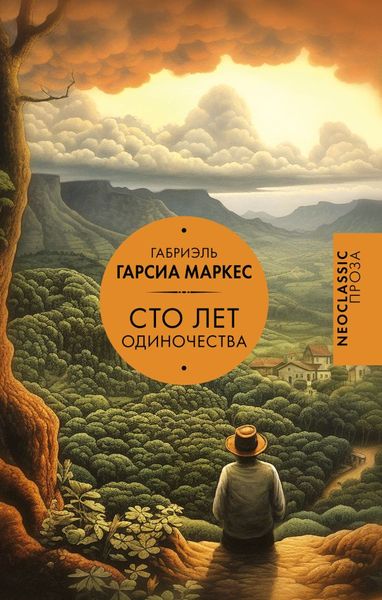 ГАБРИЭЛЬ
ГАРСИА МАРКЕС

СТО ЛЕТ
ОДИНОЧЕСТВА

NEOCLASSIC
ПРОЗА